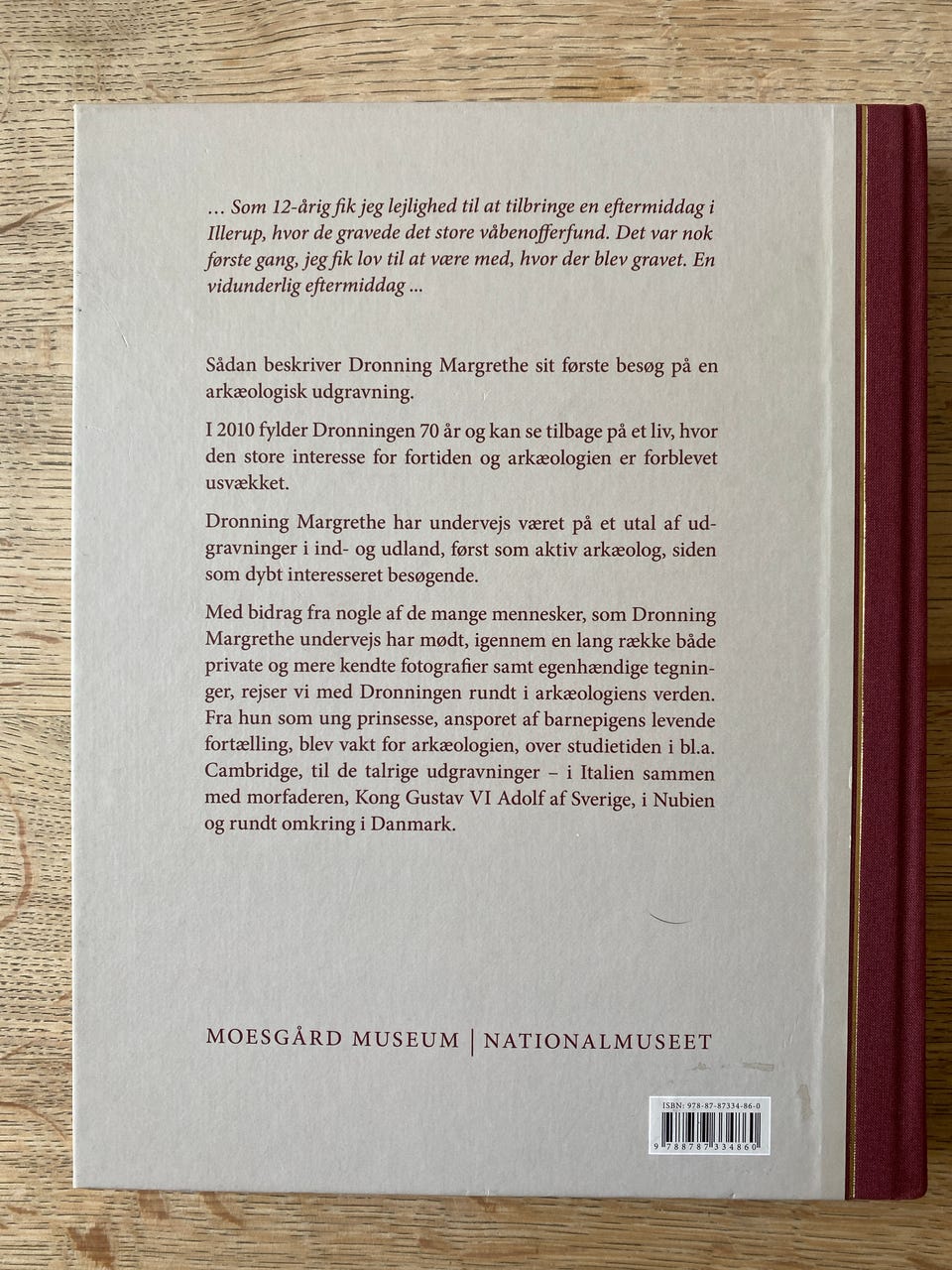 ... Som 12-årig fik jeg lejlighed til at tilbringe en eftermiddag i Illerup, hvor de gravede det store våbenofferfund. Det var nok første gang, jeg fik lov til at være med, hvor der blev gravet. En vidunderlig eftermiddag ...

Sådan beskriver Dronning Margrethe sit første besøg på en arkæologisk udgravning.

I 2010 fylder Dronningen 70 år og kan se tilbage på et liv, hvor den store interesse for fortiden og arkæologien er forblevet usvækket.

Dronning Margrethe har undervejs været på et utal af udgravninger i ind- og udland, først som aktiv arkæolog, siden som dybt interesseret besøgende.

Med bidrag fra nogle af de mange mennesker, som Dronning Margrethe undervejs har mødt, igennem en lang række både private og mere kendte fotografier samt egenhændige tegninger, rejser vi med Dronningen rundt i arkæologiens verden. Fra hun som ung prinsesse, ansporet af barnepigens levende fortælling, blev vakt for arkæologien, over studietiden i bl.a. Cambridge, til de talrige udgravninger – i Italien sammen med morfaderen, Kong Gustav VI Adolf af Sverige, i Nubien og rundt omkring i Danmark.

MOESGÅRD MUSEUM | NATIONALMUSEET

ISBN: 978-87-87334-86-0
9 788787 334860